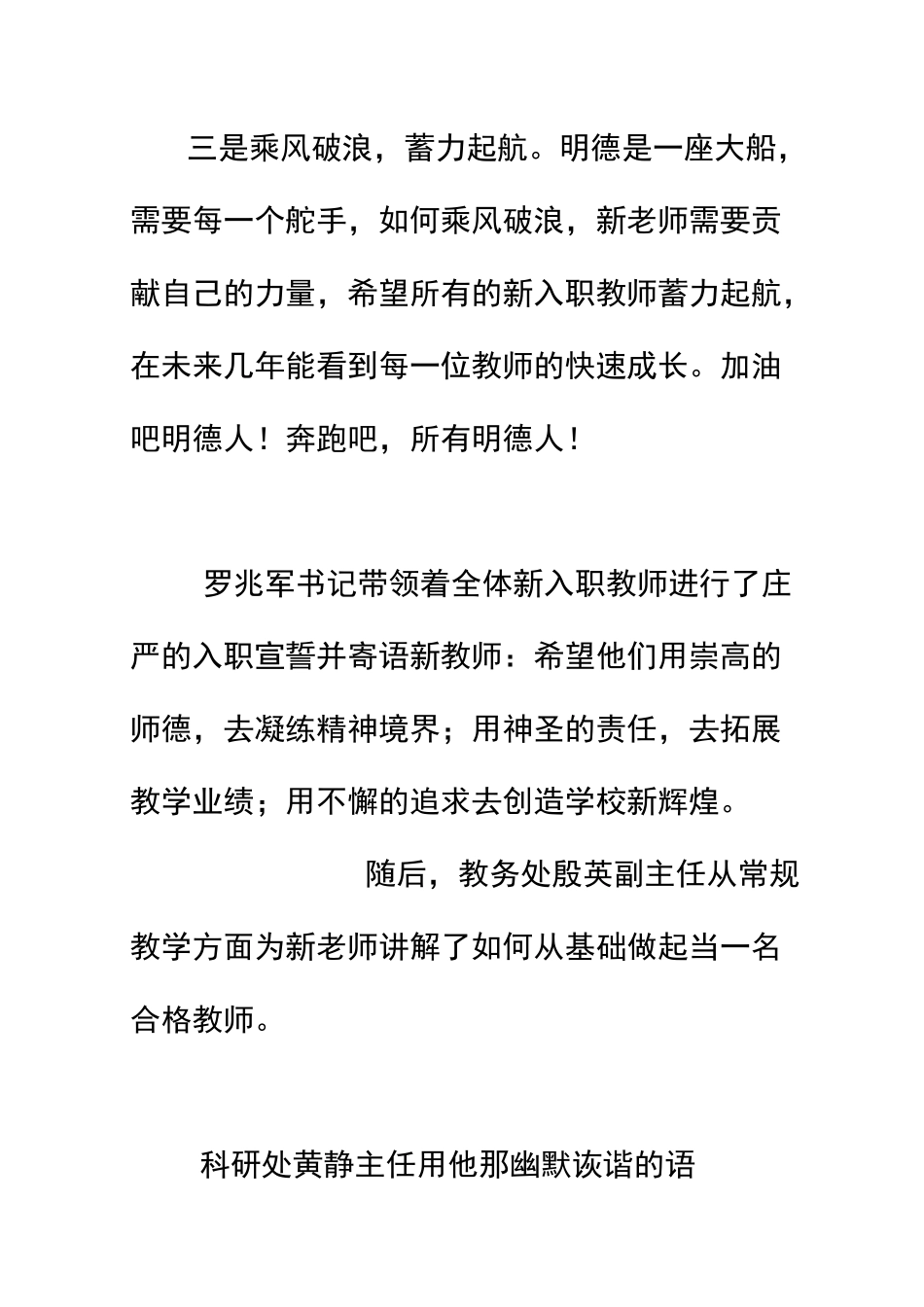 三是乘风破浪，蓄力起航。明德是一座大船，需要每一个舵手，如何乘风破浪，新老师需要贡献自己的力量，希望所有的新入职教师蓄力起航，在未来几年能看到每一位教师的快速成长。加油吧明德人！奔跑吧，所有明德人！

罗兆军书记带领着全体新入职教师进行了庄严的入职宣誓并寄语新教师：希望他们用崇高的师德，去凝练精神境界；用神圣的责任，去拓展教学业绩；用不懈的追求去创造学校新辉煌。

随后，教务处殷英副主任从常规教学方面为新老师讲解了如何从基础做起当一名合格教师。

科研处黄静主任用他那幽默诙谐的语